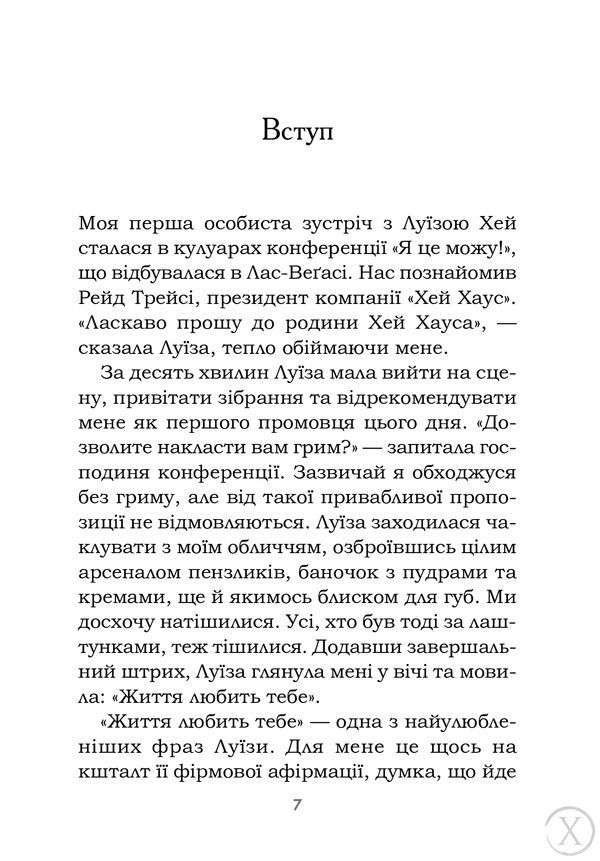 Вступ

Моя перша особиста зустріч з Луїзою Хей сталася в кулуарах конференції «Я це можу!», що відбувалася в Лас-Веґасі. Нас познайомив Рейд Трейсі, президент компанії «Хей Хаус». «Ласкаво прошу до родини Хей Хауса», — сказала Луїза, тепло обіймаючи мене.

За десять хвилин Луїза мала вийти на сцену, привітати зібрання та відрекомендувати мене як першого промовця цього дня. «Дозволите накласти вам грим?» — запитала господиня конференції. Зазвичай я обходжуся без гриму, але від такої привабливої пропозиції не відмовляються. Луїза заходилася чаклувати з моїм обличчям, озброївшись цілим арсеналом пензликів, баночок з пудрами та кремами, ще й якимось блиском для губ. Ми досхочу натішилися. Усі, хто був тоді за лаштунками, теж тішилися. Додавши завершальний штрих, Луїза глянула мені у вічі та мовила: «Життя любить тебе».

«Життя любить тебе» — одна з найулюбленіших фраз Луїзи. Для мене це щось на кшталт її фірмової афірмації, думка, що йде

7